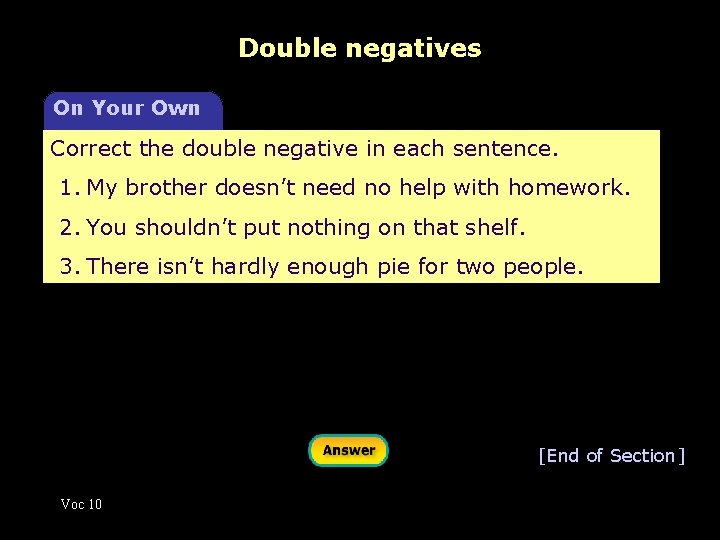 Double negatives

On Your Own

Correct the double negative in each sentence.

1. My brother doesn’t need no help with homework.

2. You shouldn’t put nothing on that shelf.

3. There isn’t hardly enough pie for two people.

Answer

[End of Section]

Voc 10